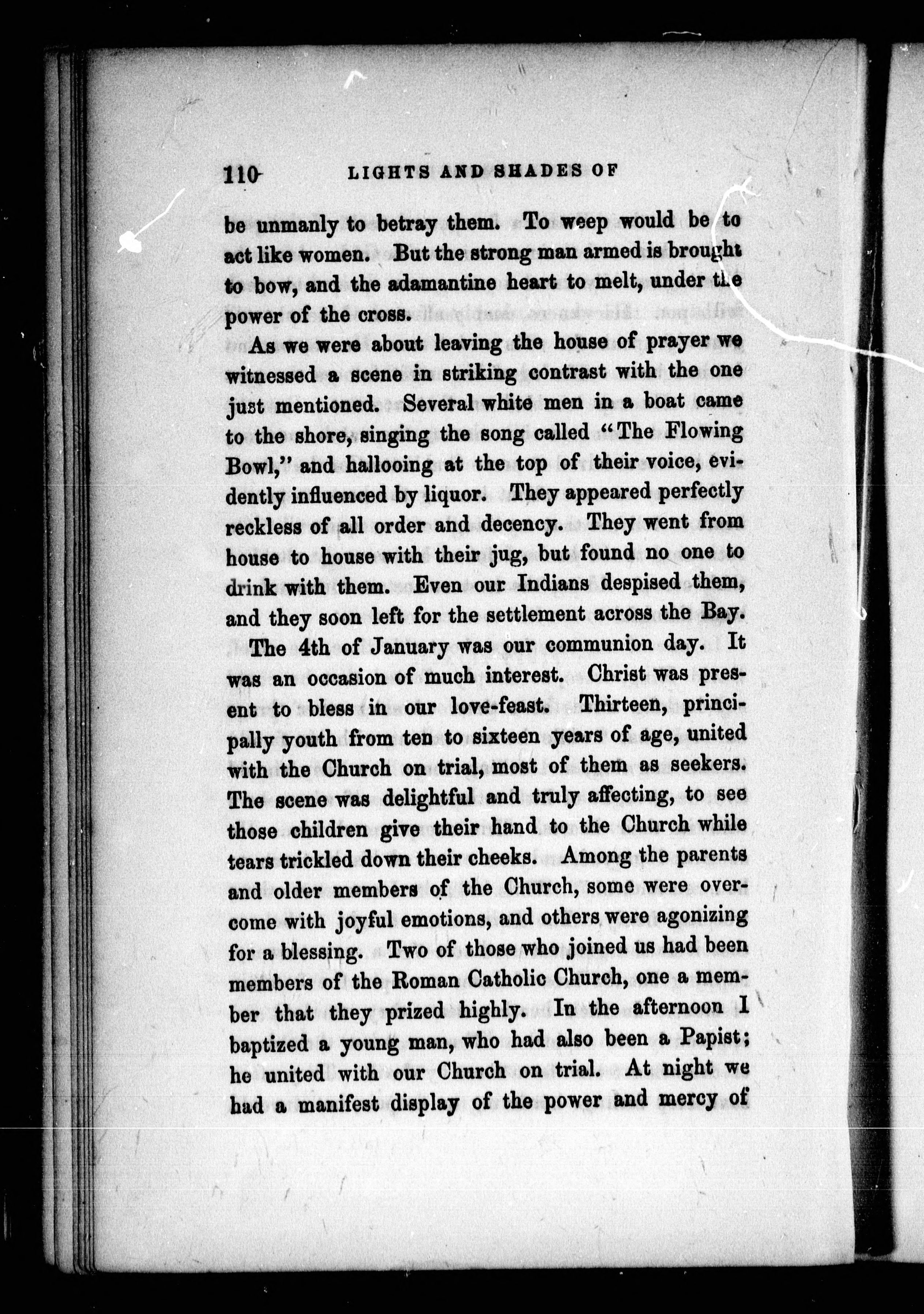 110 LIGHTS AND SHADES OF

be unmanly to betray them. To weep would be to act like women. But the strong man armed is brought to bow, and the adamantine heart to melt, under the power of the cross.

As we were about leaving the house of prayer we witnessed a scene in striking contrast with the one just mentioned. Several white men in a boat came to the shore, singing the song called "The Flowing Bowl," and hallooing at the top of their voice, evidently influenced by liquor. They appeared perfectly reckless of all order and decency. They went from house to house with their jug, but found no one to drink with them. Even our Indians despised them, and they soon left for the settlement across the Bay.

The 4th of January was our communion day. It was an occasion of much interest. Christ was present to bless in our love-feast. Thirteen, principally youth from ten to sixteen years of age, united with the Church on trial, most of them as seekers. The scene was delightful and truly affecting, to see those children give their hand to the Church while tears trickled down their cheeks. Among the parents and older members of the Church, some were overcome with joyful emotions, and others were agonizing for a blessing. Two of those who joined us had been members of the Roman Catholic Church, one a member that they prized highly. In the afternoon I baptized a young man, who had also been a Papist; he united with our Church on trial. At night we had a manifest display of the power and mercy of